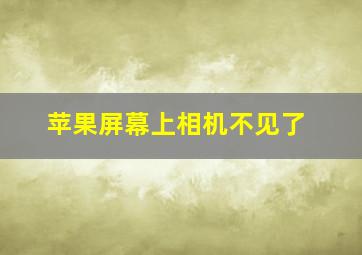 苹果屏幕上相机不见了